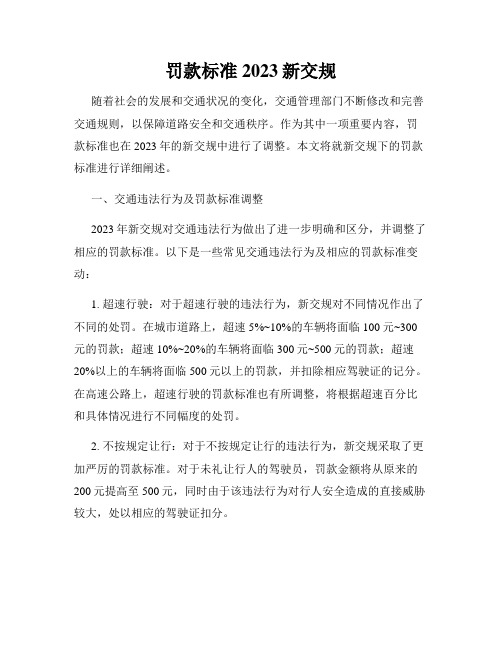 罚款标准 2023 新交规

随着社会的发展和交通状况的变化，交通管理部门不断修改和完善交通规则，以保障道路安全和交通秩序。作为其中一项重要内容，罚款标准也在 2023 年的新交规中进行了调整。本文将就新交规下的罚款标准进行详细阐述。

一、交通违法行为及罚款标准调整

2023 年新交规对交通违法行为做出了进一步明确和区分，并调整了相应的罚款标准。以下是一些常见交通违法行为及相应的罚款标准变动：

1. 超速行驶：对于超速行驶的违法行为，新交规对不同情况作出了不同的处罚。在城市道路上，超速 5%~10%的车辆将面临 100 元~300 元的罚款；超速 10%~20%的车辆将面临 300 元~500 元的罚款；超速 20%以上的车辆将面临 500 元以上的罚款，并扣除相应驾驶证的记分。在高速公路上，超速行驶的罚款标准也有所调整，将根据超速百分比和具体情况进行不同幅度的处罚。

2. 不按规定让行：对于不按规定让行的违法行为，新交规采取了更加严厉的罚款标准。对于未礼让行人的驾驶员，罚款金额将从原来的 200 元提高至 500 元，同时由于该违法行为对行人安全造成的直接威胁较大，处以相应的驾驶证扣分。